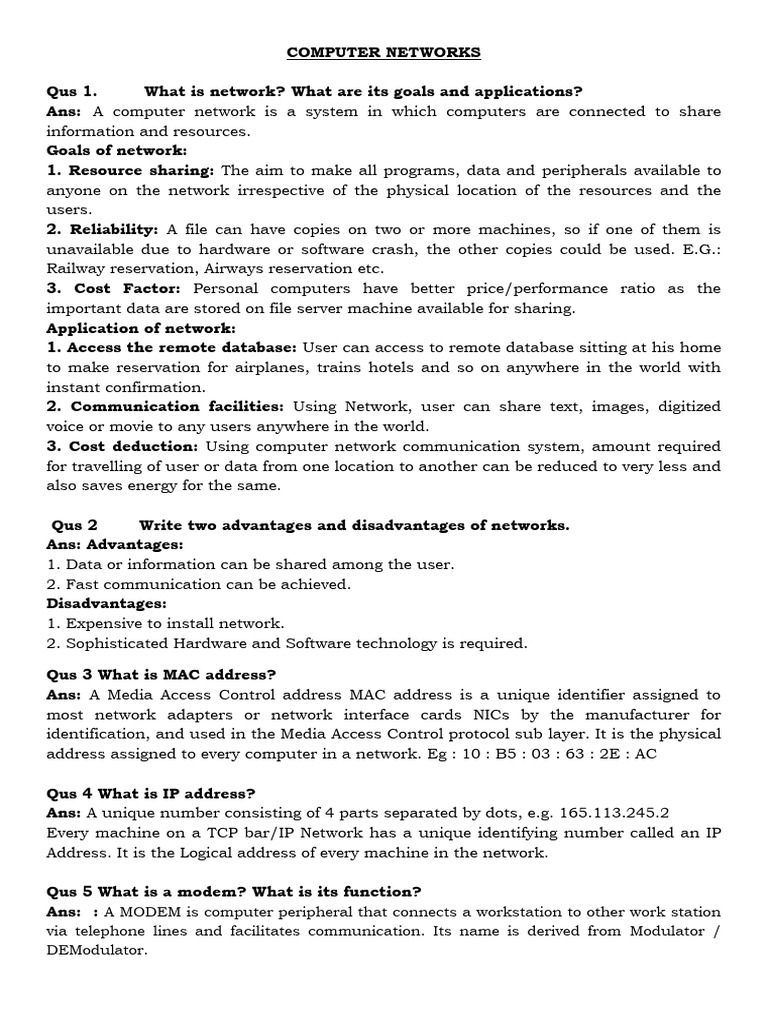 COMPUTER NETWORKS

Qus 1. What is network? What are its goals and applications?
Ans: A computer network is a system in which computers are connected to share information and resources.
Goals of network:
1. Resource sharing: The aim to make all programs, data and peripherals available to anyone on the network irrespective of the physical location of the resources and the users.
2. Reliability: A file can have copies on two or more machines, so if one of them is unavailable due to hardware or software crash, the other copies could be used. E.G.: Railway reservation, Airways reservation etc.
3. Cost Factor: Personal computers have better price/performance ratio as the important data are stored on file server machine available for sharing.
Application of network:
1. Access the remote database: User can access to remote database sitting at his home to make reservation for airplanes, trains hotels and so on anywhere in the world with instant confirmation.
2. Communication facilities: Using Network, user can share text, images, digitized voice or movie to any users anywhere in the world.
3. Cost deduction: Using computer network communication system, amount required for travelling of user or data from one location to another can be reduced to very less and also saves energy for the same.

Qus 2 Write two advantages and disadvantages of networks.
Ans: Advantages:
1. Data or information can be shared among the user.
2. Fast communication can be achieved.
Disadvantages:
1. Expensive to install network.
2. Sophisticated Hardware and Software technology is required.

Qus 3 What is MAC address?
Ans: A Media Access Control address MAC address is a unique identifier assigned to most network adapters or network interface cards NICs by the manufacturer for identification, and used in the Media Access Control protocol sub layer. It is the physical address assigned to every computer in a network. Eg : 10 : B5 : 03 : 63 : 2E : AC

Qus 4 What is IP address?
Ans: A unique number consisting of 4 parts separated by dots, e.g. 165.113.245.2
Every machine on a TCP bar/IP Network has a unique identifying number called an IP Address. It is the Logical address of every machine in the network.

Qus 5 What is a modem? What is its function?
Ans: : A MODEM is computer peripheral that connects a workstation to other work station via telephone lines and facilitates communication. Its name is derived from Modulator / DEModulator.